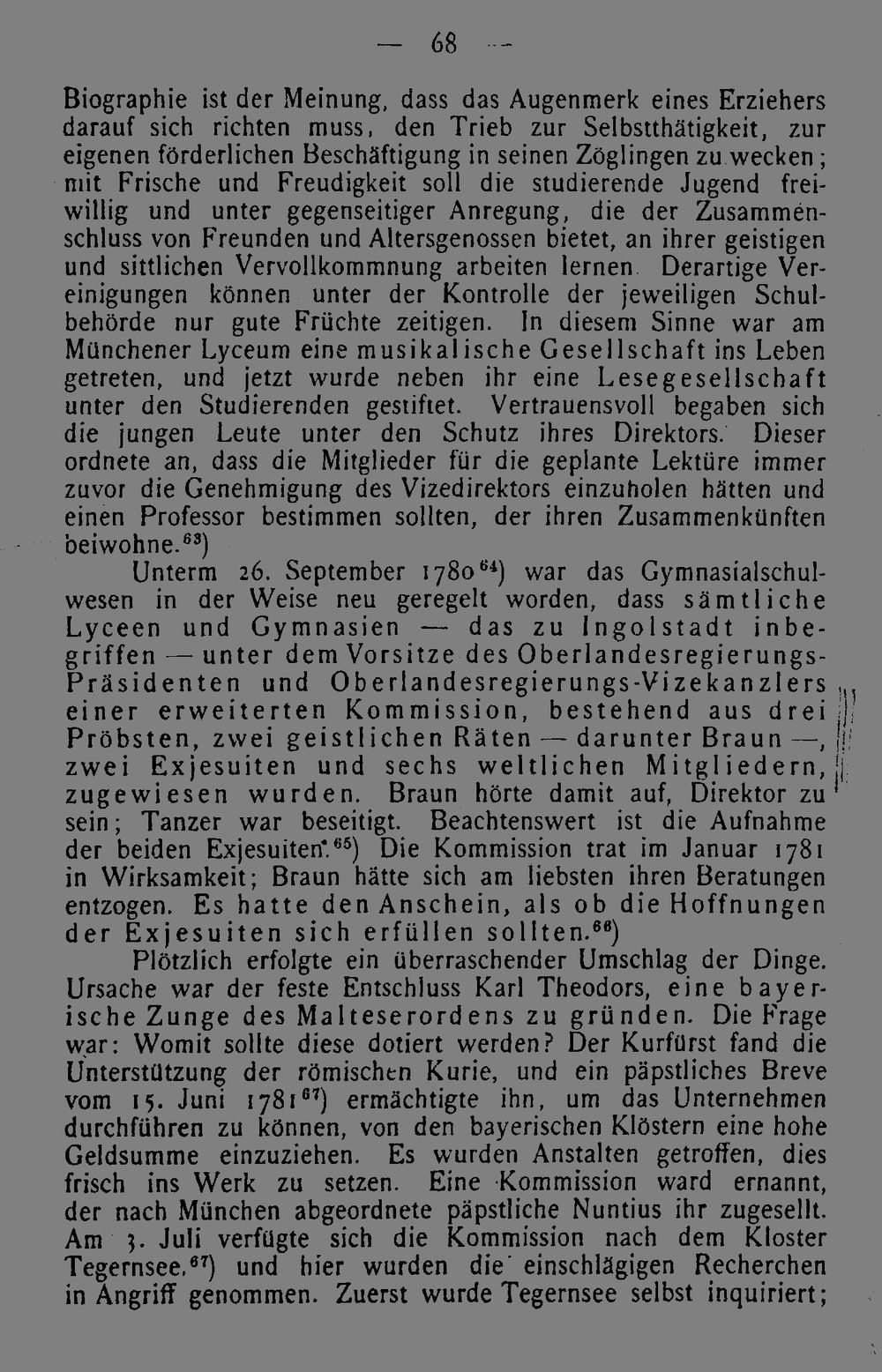 — 68 —

Biographie ist der Meinung, dass das Augenmerk eines Erziehers darauf sich richten muss, den Trieb zur Selbstthätigkeit, zur eigenen förderlichen Beschäftigung in seinen Zöglingen zu wecken; mit Frische und Freudigkeit soll die studierende Jugend freiwillig und unter gegenseitiger Anregung, die der Zusammenschluss von Freunden und Altersgenossen bietet, an ihrer geistigen und sittlichen Vervollkommnung arbeiten lernen. Derartige Vereinigungen können unter der Kontrolle der jeweiligen Schulbehörde nur gute Früchte zeitigen. In diesem Sinne war am Münchener Lyceum eine musikalische Gesellschaft ins Leben getreten, und jetzt wurde neben ihr eine Lesegesellschaft unter den Studierenden gestiftet. Vertrauensvoll begaben sich die jungen Leute unter den Schutz ihres Direktors. Dieser ordnete an, dass die Mitglieder für die geplante Lektüre immer zuvor die Genehmigung des Vizedirektors einzuholen hätten und einen Professor bestimmen sollten, der ihren Zusammenkünften beiwohne.$^{63}$)

Unterm 26. September 1780$^{64}$) war das Gymnasialschulwesen in der Weise neu geregelt worden, dass sämtliche Lyceen und Gymnasien — das zu Ingolstadt inbegriffen — unter dem Vorsitze des Oberlandesregierungs-Präsidenten und Oberlandesregierungs-Vizekanzlers einer erweiterten Kommission, bestehend aus drei Pröbsten, zwei geistlichen Räten — darunter Braun —, zwei Exjesuiten und sechs weltlichen Mitgliedern, zugewiesen wurden. Braun hörte damit auf, Direktor zu sein; Tanzer war beseitigt. Beachtenswert ist die Aufnahme der beiden Exjesuiten.$^{65}$) Die Kommission trat im Januar 1781 in Wirksamkeit; Braun hätte sich am liebsten ihren Beratungen entzogen. Es hatte den Anschein, als ob die Hoffnungen der Exjesuiten sich erfüllen sollten.$^{66}$)

Plötzlich erfolgte ein überraschender Umschlag der Dinge. Ursache war der feste Entschluss Karl Theodors, eine bayerische Zunge des Malteserordens zu gründen. Die Frage war: Womit sollte diese dotiert werden? Der Kurfürst fand die Unterstützung der römischen Kurie, und ein päpstliches Breve vom 15. Juni 1781$^{67}$) ermächtigte ihn, um das Unternehmen durchführen zu können, von den bayerischen Klöstern eine hohe Geldsumme einzuziehen. Es wurden Anstalten getroffen, dies frisch ins Werk zu setzen. Eine Kommission ward ernannt, der nach München abgeordnete päpstliche Nuntius ihr zugesellt. Am 3. Juli verfügte sich die Kommission nach dem Kloster Tegernsee,$^{67}$) und hier wurden die einschlägigen Recherchen in Angriff genommen. Zuerst wurde Tegernsee selbst inquiriert;